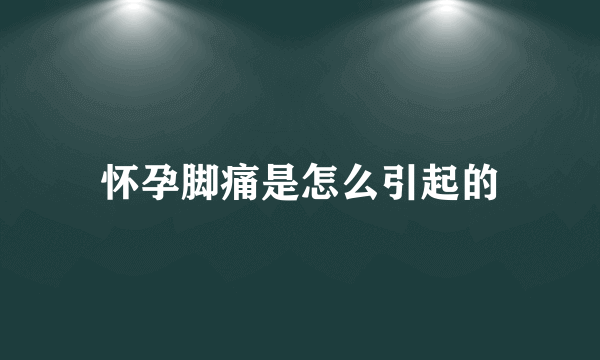 怀孕脚痛是怎么引起的